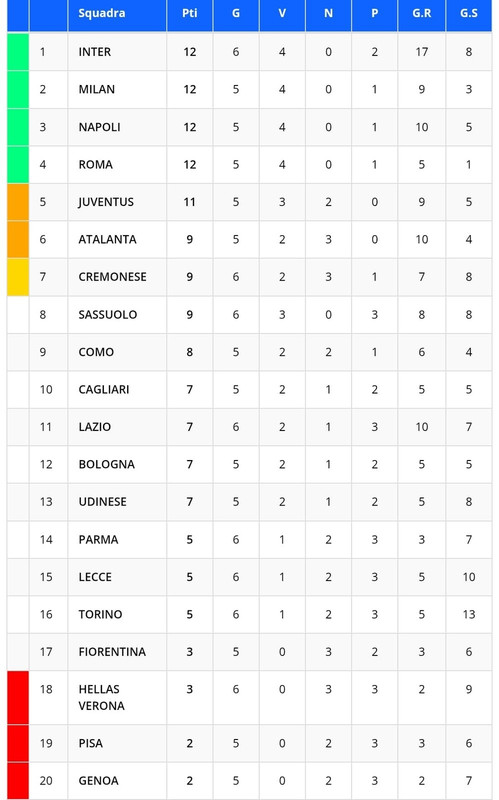 | | | Squadra | Pti | G | V | N | P | G.R | G.S |
|---|---|---|---|---|---|---|---|---|---|
| | 1 | INTER | 12 | 6 | 4 | 0 | 2 | 17 | 8 |
| | 2 | MILAN | 12 | 5 | 4 | 0 | 1 | 9 | 3 |
| | 3 | NAPOLI | 12 | 5 | 4 | 0 | 1 | 10 | 5 |
| | 4 | ROMA | 12 | 5 | 4 | 0 | 1 | 5 | 1 |
| | 5 | JUVENTUS | 11 | 5 | 3 | 2 | 0 | 9 | 5 |
| | 6 | ATALANTA | 9 | 5 | 2 | 3 | 0 | 10 | 4 |
| | 7 | CREMONESE | 9 | 6 | 2 | 3 | 1 | 7 | 8 |
| | 8 | SASSUOLO | 9 | 6 | 3 | 0 | 3 | 8 | 8 |
| | 9 | COMO | 8 | 5 | 2 | 2 | 1 | 6 | 4 |
| | 10 | CAGLIARI | 7 | 5 | 2 | 1 | 2 | 5 | 5 |
| | 11 | LAZIO | 7 | 6 | 2 | 1 | 3 | 10 | 7 |
| | 12 | BOLOGNA | 7 | 5 | 2 | 1 | 2 | 5 | 5 |
| | 13 | UDINESE | 7 | 5 | 2 | 1 | 2 | 5 | 8 |
| | 14 | PARMA | 5 | 6 | 1 | 2 | 3 | 3 | 7 |
| | 15 | LECCE | 5 | 6 | 1 | 2 | 3 | 5 | 10 |
| | 16 | TORINO | 5 | 6 | 1 | 2 | 3 | 5 | 13 |
| | 17 | FIORENTINA | 3 | 5 | 0 | 3 | 2 | 3 | 6 |
| | 18 | HELLAS VERONA | 3 | 6 | 0 | 3 | 3 | 2 | 9 |
| | 19 | PISA | 2 | 5 | 0 | 2 | 3 | 3 | 6 |
| | 20 | GENOA | 2 | 5 | 0 | 2 | 3 | 2 | 7 |